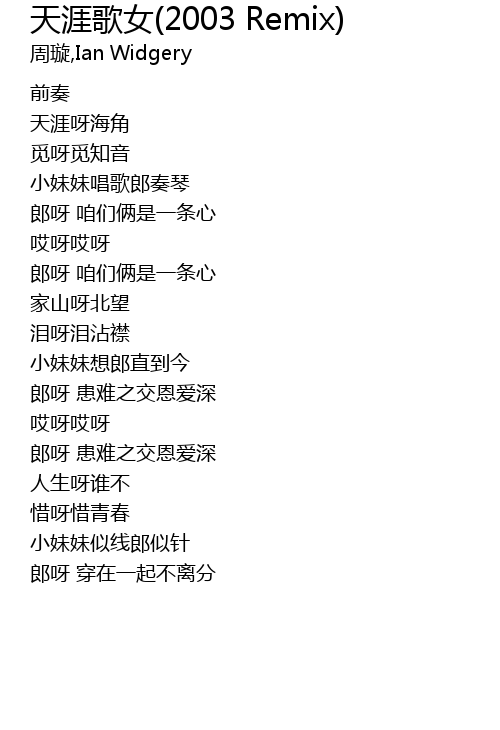 天涯歌女(2003 Remix)
周璇,Ian Widgery

前奏
天涯呀海角
觅呀觅知音
小妹妹唱歌郎奏琴
郎呀 咱们俩是一条心
哎呀哎呀
郎呀 咱们俩是一条心
家山呀北望
泪呀泪沾襟
小妹妹想郎直到今
郎呀 患难之交恩爱深
哎呀哎呀
郎呀 患难之交恩爱深
人生呀谁不
惜呀惜青春
小妹妹似线郎似针
郎呀 穿在一起不离分